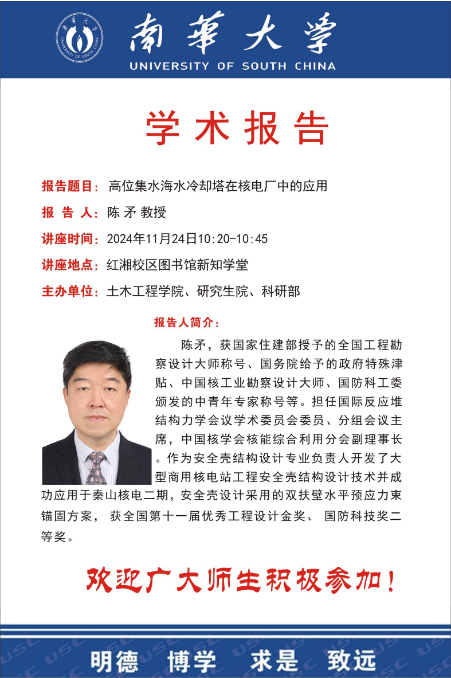 南華大學
UNIVERSITY OF SOUTH CHINA

学术报告

报告题目：高位集水海水冷却塔在核电厂中的应用
报 告 人：陈 矛 教授
讲座时间：2024年11月24日10:20-10:45
讲座地点：红湘校区图书馆新知学堂
主办单位：土木工程学院、研究生院、科研部

报告人简介：

陈矛，获国家住建部授予的全国工程勘察设计大师称号、国务院给予的政府特殊津贴、中国核工业勘察设计大师、国防科工委颁发的中青年专家称号等。担任国际反应堆结构力学会议学术委员会委员、分组会议主席，中国核学会核能综合利用分会副理事长。作为安全壳结构设计专业负责人开发了大型商用核电站工程安全壳结构设计技术并成功应用于秦山核电二期，安全壳设计采用的双扶壁水平预应力束锚固方案，获全国第十一届优秀工程设计金奖、国防科技奖二等奖。

欢迎广大师生积极参加！

明德 博学 求是 致远